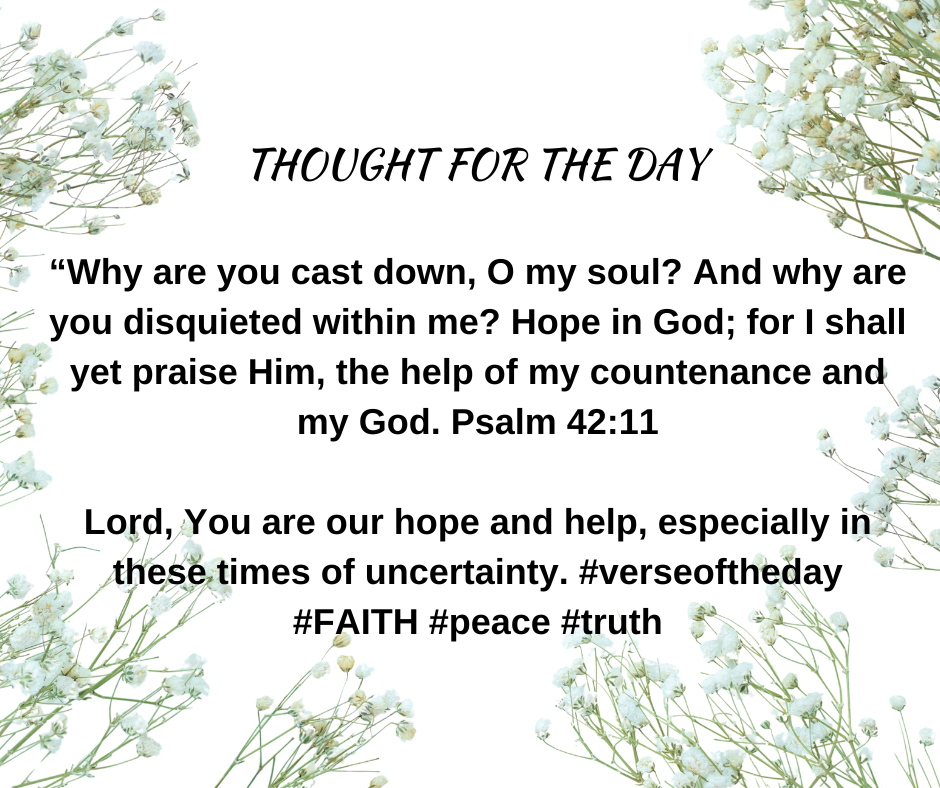 THOUGHT FOR THE DAY

"Why are you cast down, O my soul? And why are you disquieted within me? Hope in God; for I shall yet praise Him, the help of my countenance and my God. Psalm 42:11

Lord, You are our hope and help, especially in these times of uncertainty. #verseoftheday #FAITH #peace #truth